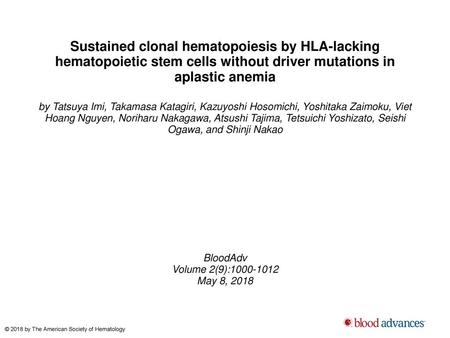 Sustained clonal hematopoiesis by HLA-lacking hematopoietic stem cells without driver mutations in aplastic anemia

by Tatsuya Imi, Takamasa Katagiri, Kazuyoshi Hosomichi, Yoshitaka Zaimoku, Viet Hoang Nguyen, Noriharu Nakagawa, Atsushi Tajima, Tetsuichi Yoshizato, Seishi Ogawa, and Shinji Nakao

BloodAdv
Volume 2(9):1000-1012
May 8, 2018

© 2018 by The American Society of Hematology

blood advances